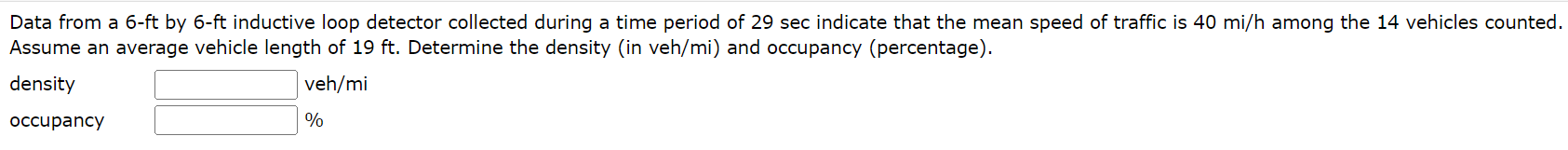 Data from a 6-ft by 6-ft inductive loop detector collected during a time period of 29 sec indicate that the mean speed of traffic is 40 mi/h among the 14 vehicles counted. Assume an average vehicle length of 19 ft. Determine the density (in veh/mi) and occupancy (percentage).

density veh/mi

occupancy %